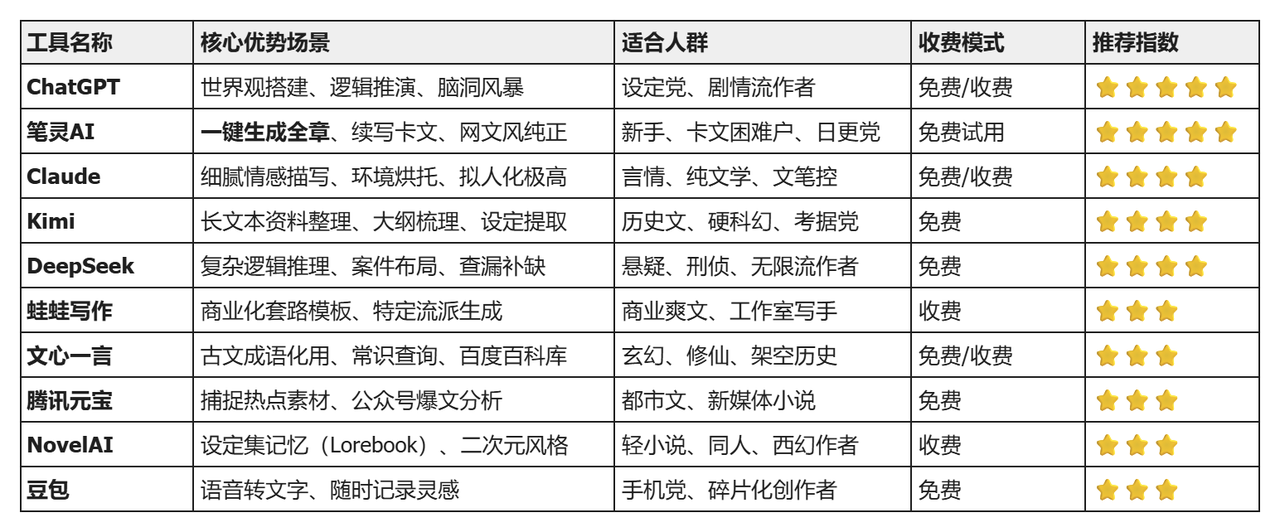 | 工具名称 | 核心优势场景 | 适合人群 | 收费模式 | 推荐指数 |
|---|---|---|---|---|
| ChatGPT | 世界观搭建、逻辑推演、脑洞风暴 | 设定党、剧情流作者 | 免费/收费 | ⭐⭐⭐⭐⭐ |
| 笔灵AI | 一键生成全章、续写卡文、网文风纯正 | 新手、卡文困难户、日更党 | 免费试用 | ⭐⭐⭐⭐⭐ |
| Claude | 细腻情感描写、环境烘托、拟人化极高 | 言情、纯文学、文笔控 | 免费/收费 | ⭐⭐⭐⭐ |
| Kimi | 长文本资料整理、大纲梳理、设定提取 | 历史文、硬科幻、考据党 | 免费 | ⭐⭐⭐⭐ |
| DeepSeek | 复杂逻辑推理、案件布局、查漏补缺 | 悬疑、刑侦、无限流作者 | 免费 | ⭐⭐⭐⭐ |
| 蛙蛙写作 | 商业化套路模板、特定流派生成 | 商业爽文、工作室写手 | 收费 | ⭐⭐⭐ |
| 文心一言 | 古文成语化用、常识查询、百度百科库 | 玄幻、修仙、架空历史 | 免费/收费 | ⭐⭐⭐ |
| 腾讯元宝 | 捕捉热点素材、公众号爆文分析 | 都市文、新媒体小说 | 免费 | ⭐⭐⭐ |
| NovelAI | 设定集记忆（Lorebook）、二次元风格 | 轻小说、同人、西幻作者 | 收费 | ⭐⭐⭐ |
| 豆包 | 语音转文字、随时记录灵感 | 手机党、碎片化创作者 | 免费 | ⭐⭐⭐ |